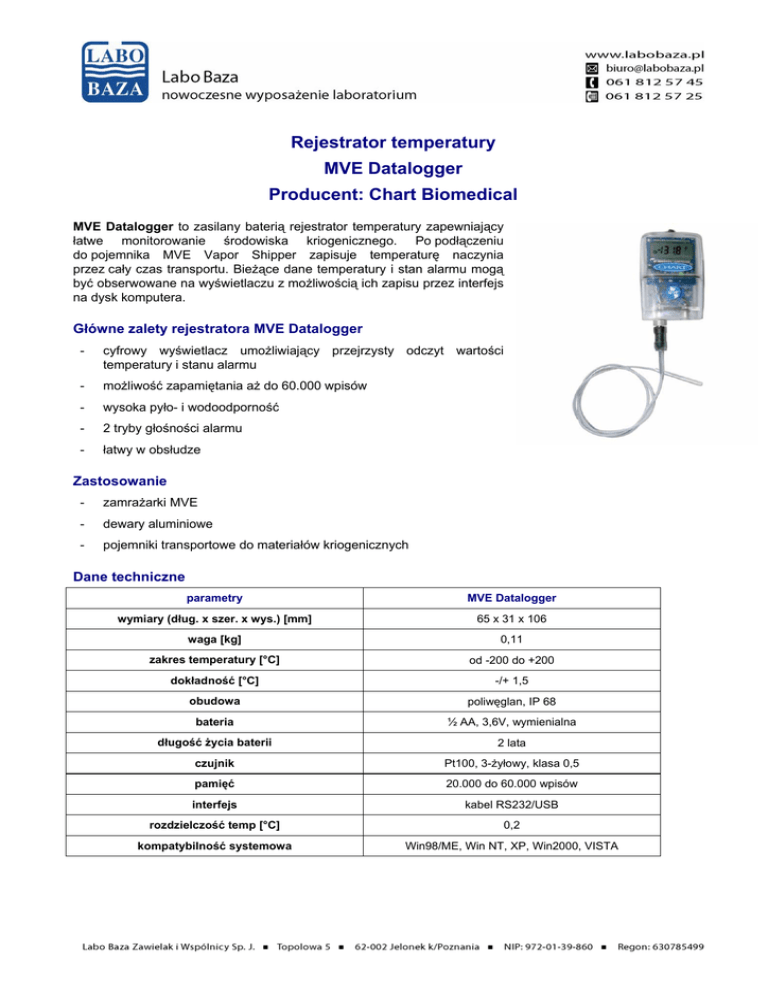 LABO BAZA

Labo Baza
nowoczesne wyposażenie laboratorium

www.labobaza.pl
biuro@labobaza.pl
061 812 57 45
061 812 57 25

Rejestrator temperatury
MVE Datalogger
Producent: Chart Biomedical

MVE Datalogger to zasilany baterią rejestrator temperatury zapewniający łatwe monitorowanie środowiska kriogenicznego. Po podłączeniu do pojemnika MVE Vapor Shipper zapisuje temperaturę naczynia przez cały czas transportu. Bieżące dane temperatury i stan alarmu mogą być obserwowane na wyświetlaczu z możliwością ich zapisu przez interfejs na dysk komputera.

Główne zalety rejestratora MVE Datalogger

- cyfrowy wyświetlacz umożliwiający przejrzysty odczyt wartości temperatury i stanu alarmu
- możliwość zapamiętania aż do 60.000 wpisów
- wysoka pyło- i wodoodporność
- 2 tryby głośności alarmu
- łatwy w obsłudze

Zastosowanie

- zamrażarki MVE
- dewary aluminiowe
- pojemniki transportowe do materiałów kriogenicznych

Dane techniczne

| parametry | MVE Datalogger |
|---|---|
| wymiary (dług. x szer. x wys.) [mm] | 65 x 31 x 106 |
| waga [kg] | 0,11 |
| zakres temperatury [°C] | od -200 do +200 |
| dokładność [°C] | -/+ 1,5 |
| obudowa | poliwęglan, IP 68 |
| bateria | ½ AA, 3,6V, wymienialna |
| długość życia baterii | 2 lata |
| czujnik | Pt100, 3-żyłowy, klasa 0,5 |
| pamięć | 20.000 do 60.000 wpisów |
| interfejs | kabel RS232/USB |
| rozdzielczość temp [°C] | 0,2 |
| kompatybilność systemowa | Win98/ME, Win NT, XP, Win2000, VISTA |

Labo Baza Zawielak i Wspólnicy Sp. J. ■ Topolowa 5 ■ 62-002 Jelonek k/Poznania ■ NIP: 972-01-39-860 ■ Regon: 630785499